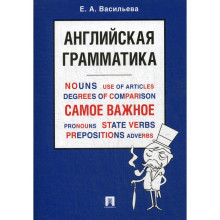 Е. А. Васильева

АНГЛИЙСКАЯ ГРАММАТИКА

NOUNS USE OF ARTICLES
DEGREES OF COMPARISON
САМОЕ ВАЖНОЕ
PRONOUNS STATE VERBS
PREPOSITIONS ADVERBS